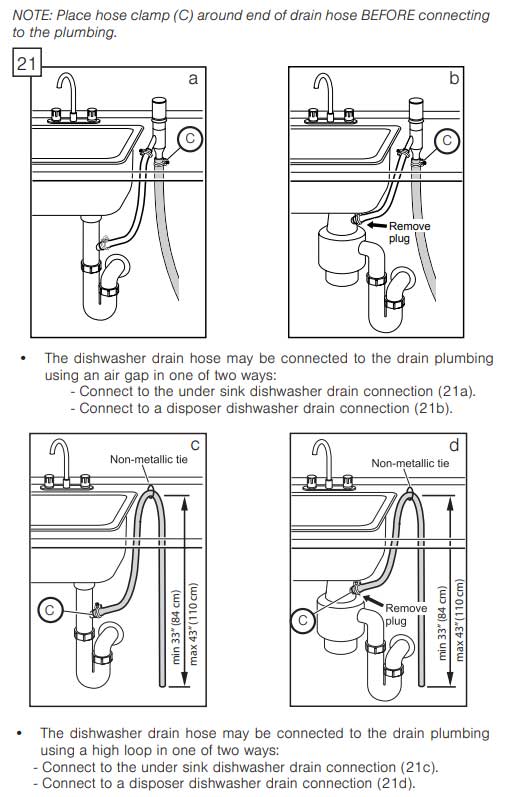 NOTE: Place hose clamp (C) around end of drain hose BEFORE connecting to the plumbing.

21

a

C

b

C

Remove plug

• The dishwasher drain hose may be connected to the drain plumbing using an air gap in one of two ways:
- Connect to the under sink dishwasher drain connection (21a).
- Connect to a disposer dishwasher drain connection (21b).

c

Non-metallic tie

C

min 33" (84 cm)

max 43" (110 cm)

d

Non-metallic tie

Remove plug

C

min 33" (84 cm)

max 43" (110 cm)

• The dishwasher drain hose may be connected to the drain plumbing using a high loop in one of two ways:
- Connect to the under sink dishwasher drain connection (21c).
- Connect to a disposer dishwasher drain connection (21d).